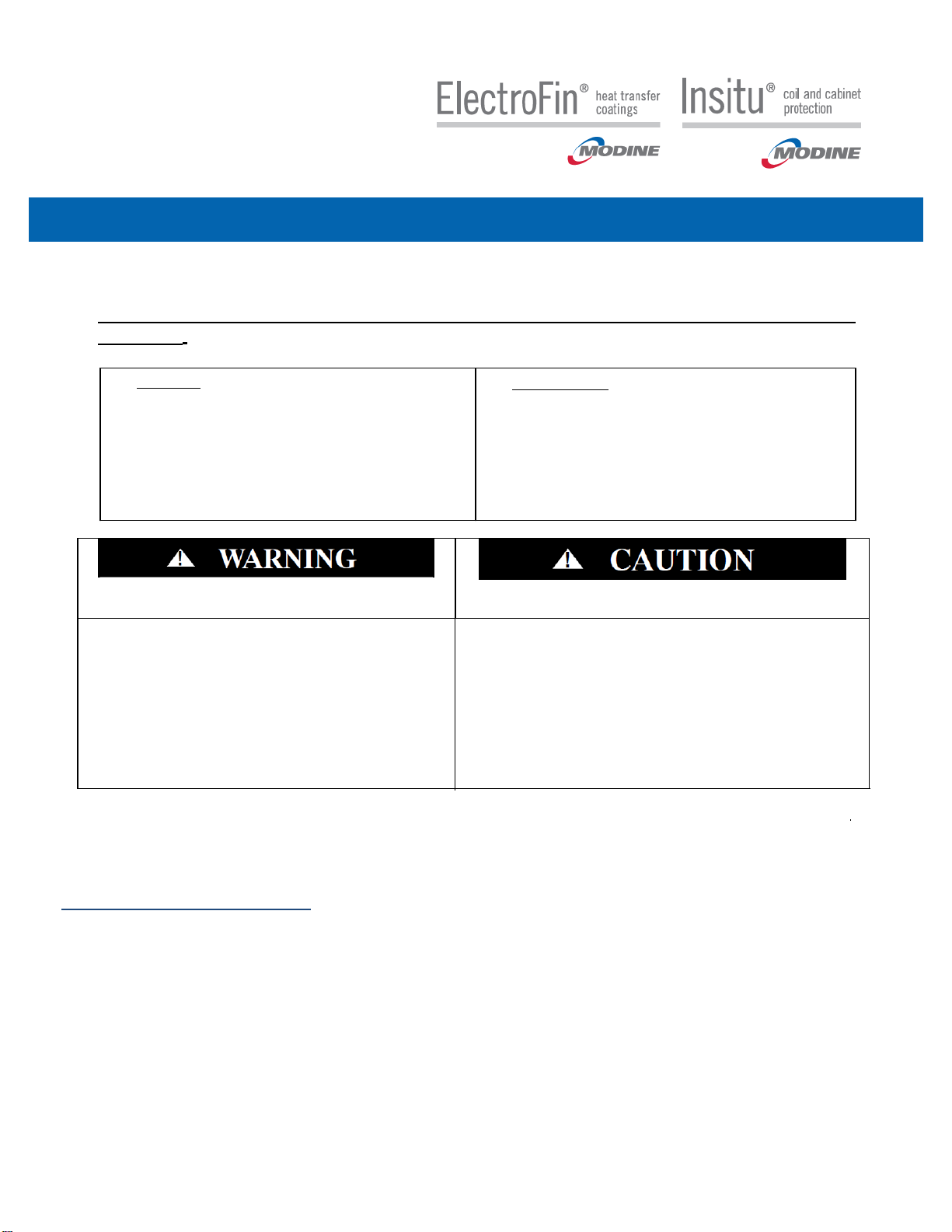 ElectroFin® heat transfer coatings

MODINE

Insitu® coil and cabinet protection

MODINE

WARNING

CAUTION